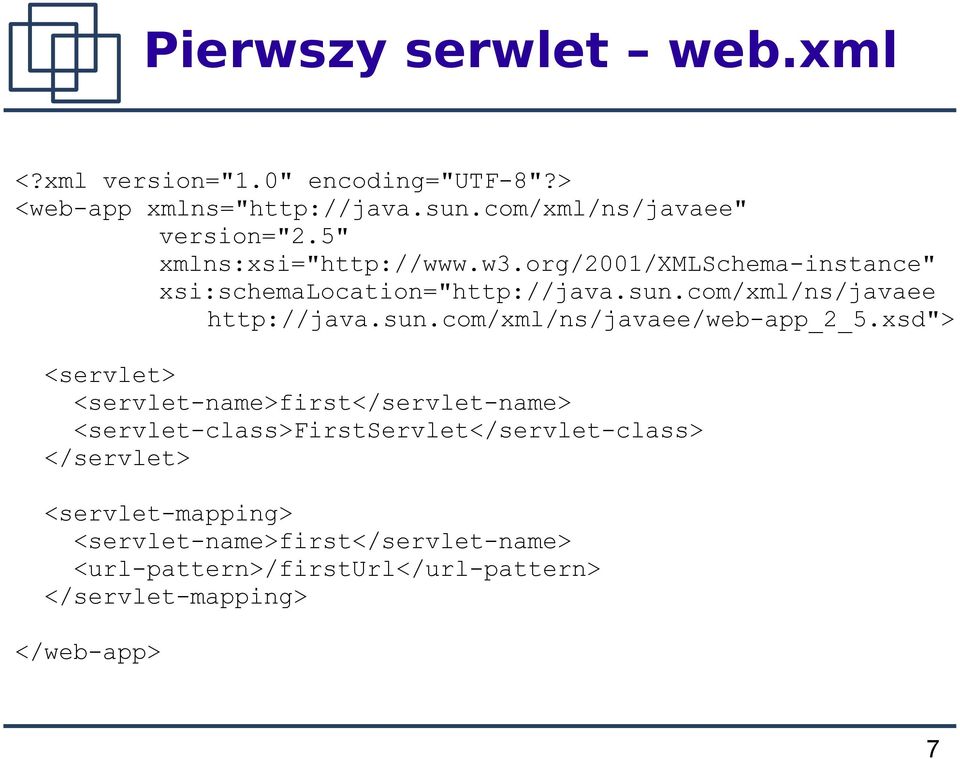 Pierwszy serwlet – web.xml

<?xml version="1.0" encoding="UTF-8"?>
<web-app xmlns="http://java.sun.com/xml/ns/javaee"
 version="2.5"
 xmlns:xsi="http://www.w3.org/2001/XMLSchema-instance"
 xsi:schemaLocation="http://java.sun.com/xml/ns/javaee
 http://java.sun.com/xml/ns/javaee/web-app_2_5.xsd">

 <servlet>
 <servlet-name>first</servlet-name>
 <servlet-class>FirstServlet</servlet-class>
 </servlet>

 <servlet-mapping>
 <servlet-name>first</servlet-name>
 <url-pattern>/firstUrl</url-pattern>
 </servlet-mapping>

</web-app>

7